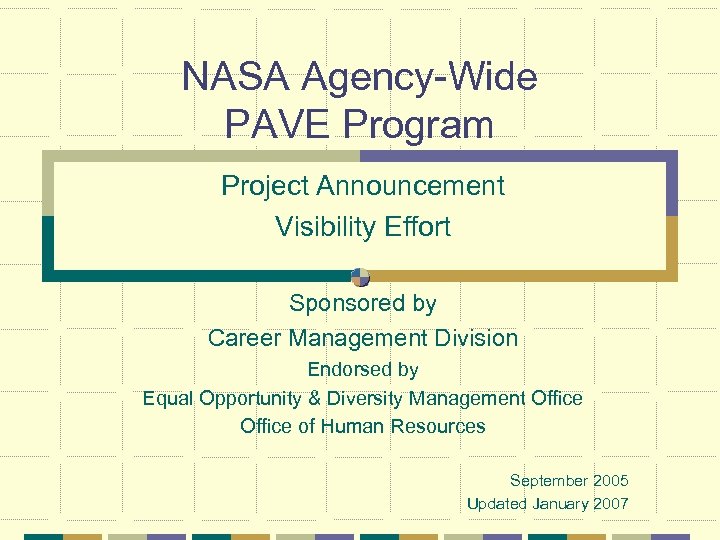 NASA Agency-Wide
PAVE Program

Project Announcement
Visibility Effort

Sponsored by
Career Management Division
Endorsed by
Equal Opportunity & Diversity Management Office
Office of Human Resources

September 2005
Updated January 2007